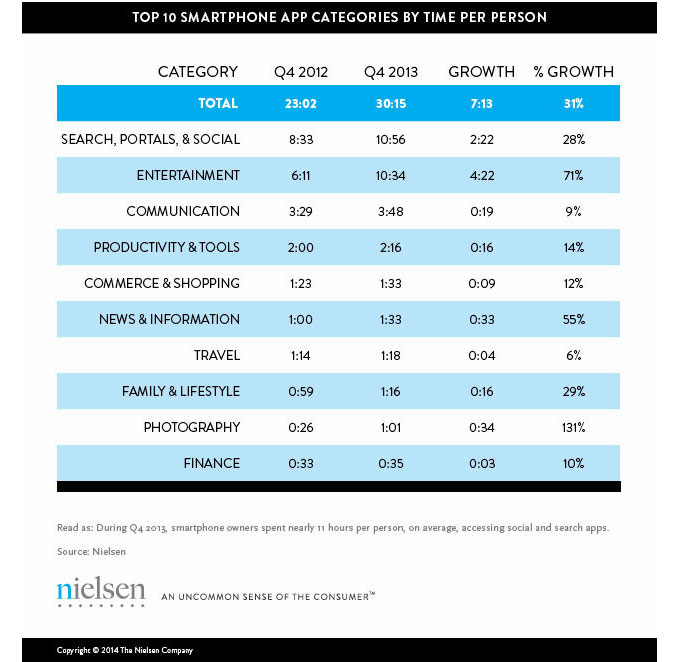 TOP 10 SMARTPHONE APP CATEGORIES BY TIME PER PERSON

| CATEGORY | Q4 2012 | Q4 2013 | GROWTH | % GROWTH |
|---|---|---|---|---|
| TOTAL | 23:02 | 30:15 | 7:13 | 31% |
| SEARCH, PORTALS, & SOCIAL | 8:33 | 10:56 | 2:22 | 28% |
| ENTERTAINMENT | 6:11 | 10:34 | 4:22 | 71% |
| COMMUNICATION | 3:29 | 3:48 | 0:19 | 9% |
| PRODUCTIVITY & TOOLS | 2:00 | 2:16 | 0:16 | 14% |
| COMMERCE & SHOPPING | 1:23 | 1:33 | 0:09 | 12% |
| NEWS & INFORMATION | 1:00 | 1:33 | 0:33 | 55% |
| TRAVEL | 1:14 | 1:18 | 0:04 | 6% |
| FAMILY & LIFESTYLE | 0:59 | 1:16 | 0:16 | 29% |
| PHOTOGRAPHY | 0:26 | 1:01 | 0:34 | 131% |
| FINANCE | 0:33 | 0:35 | 0:03 | 10% |

Read as: During Q4 2013, smartphone owners spent nearly 11 hours per person, on average, accessing social and search apps.

Source: Nielsen

nielsen AN UNCOMMON SENSE OF THE CONSUMER™

Copyright © 2014 The Nielsen Company